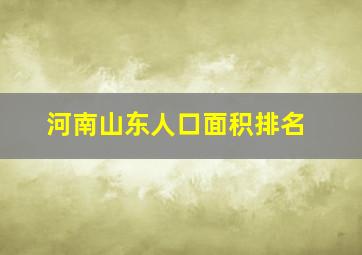 河南山东人口面积排名